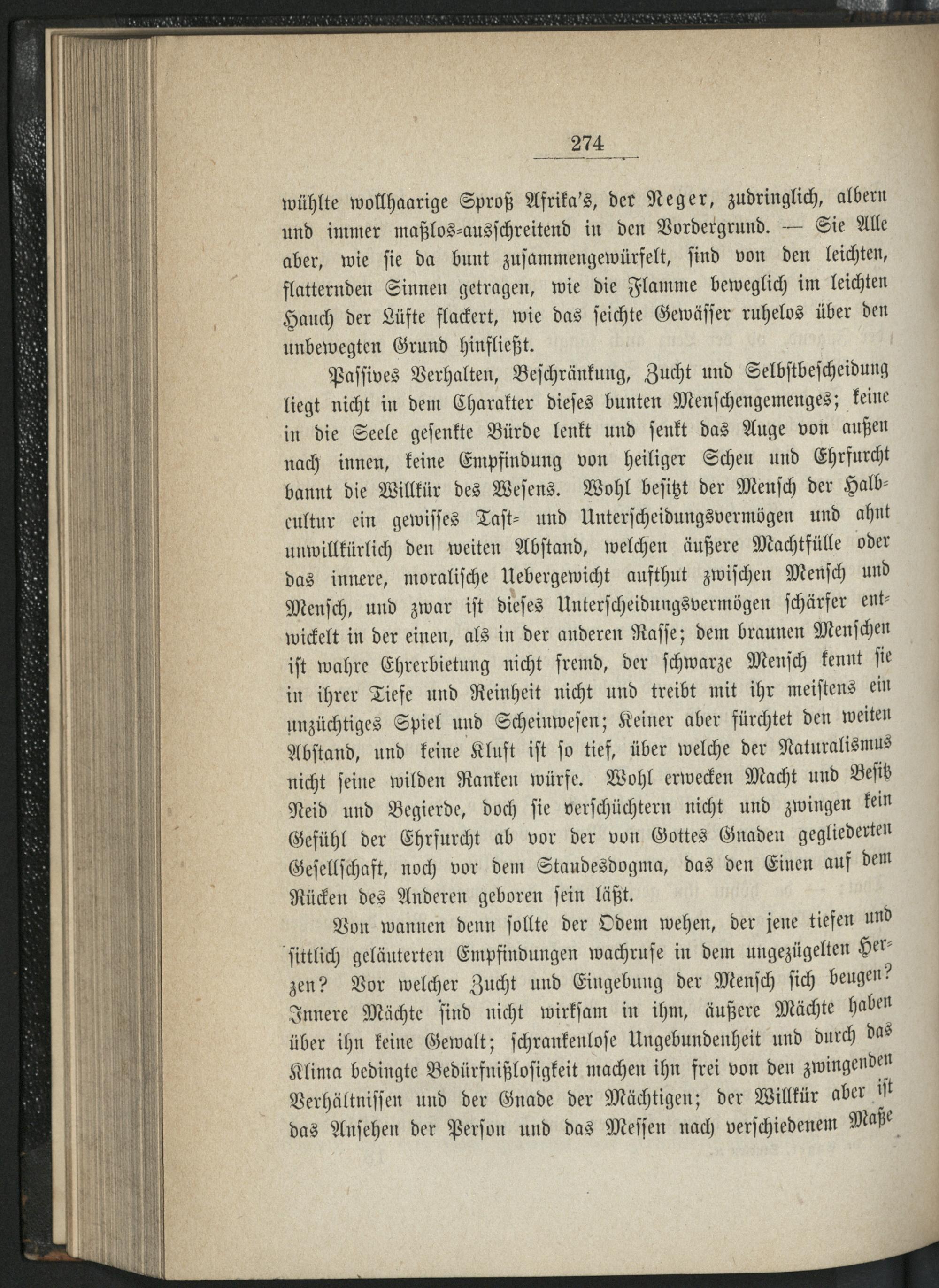 274

wühlte wollhaarige Sproß Afrika's, der Neger, zudringlich, albern und immer maßlos-ausschreitend in den Vordergrund. — Sie Alle aber, wie sie da bunt zusammengewürfelt, sind von den leichten, flatternden Sinnen getragen, wie die Flamme beweglich im leichten Hauch der Lüfte flackert, wie das seichte Gewässer ruhelos über den unbewegten Grund hinfließt.

Passives Verhalten, Beschränkung, Zucht und Selbstbescheidung liegt nicht in dem Charakter dieses bunten Menschengemenges; keine in die Seele gesenkte Bürde lenkt und senkt das Auge von außen nach innen, keine Empfindung von heiliger Scheu und Ehrfurcht bannt die Willkür des Wesens. Wohl besitzt der Mensch der Halbcultur ein gewisses Tast- und Unterscheidungsvermögen und ahnt unwillkürlich den weiten Abstand, welchen äußere Machtfülle oder das innere, moralische Uebergewicht aufthut zwischen Mensch und Mensch, und zwar ist dieses Unterscheidungsvermögen schärfer entwickelt in der einen, als in der anderen Rasse; dem braunen Menschen ist wahre Ehrerbietung nicht fremd, der schwarze Mensch kennt sie in ihrer Tiefe und Reinheit nicht und treibt mit ihr meistens ein unzüchtiges Spiel und Scheinwesen; Keiner aber fürchtet den weiten Abstand, und keine Kluft ist so tief, über welche der Naturalismus nicht seine wilden Ranken würfe. Wohl erwecken Macht und Besitz Neid und Begierde, doch sie verschüchtern nicht und zwingen kein Gefühl der Ehrfurcht ab vor der von Gottes Gnaden gegliederten Gesellschaft, noch vor dem Standesdogma, das den Einen auf dem Rücken des Anderen geboren sein läßt.

Von wannen denn sollte der Odem wehen, der jene tiefen und sittlich geläuterten Empfindungen wachrufe in dem ungezügelten Herzen? Vor welcher Zucht und Eingebung der Mensch sich beugen? Innere Mächte sind nicht wirksam in ihm, äußere Mächte haben über ihn keine Gewalt; schrankenlose Ungebundenheit und durch das Klima bedingte Bedürfnißlosigkeit machen ihn frei von den zwingenden Verhältnissen und der Gnade der Mächtigen; der Willkür aber ist das Ansehen der Person und das Messen nach verschiedenem Maße